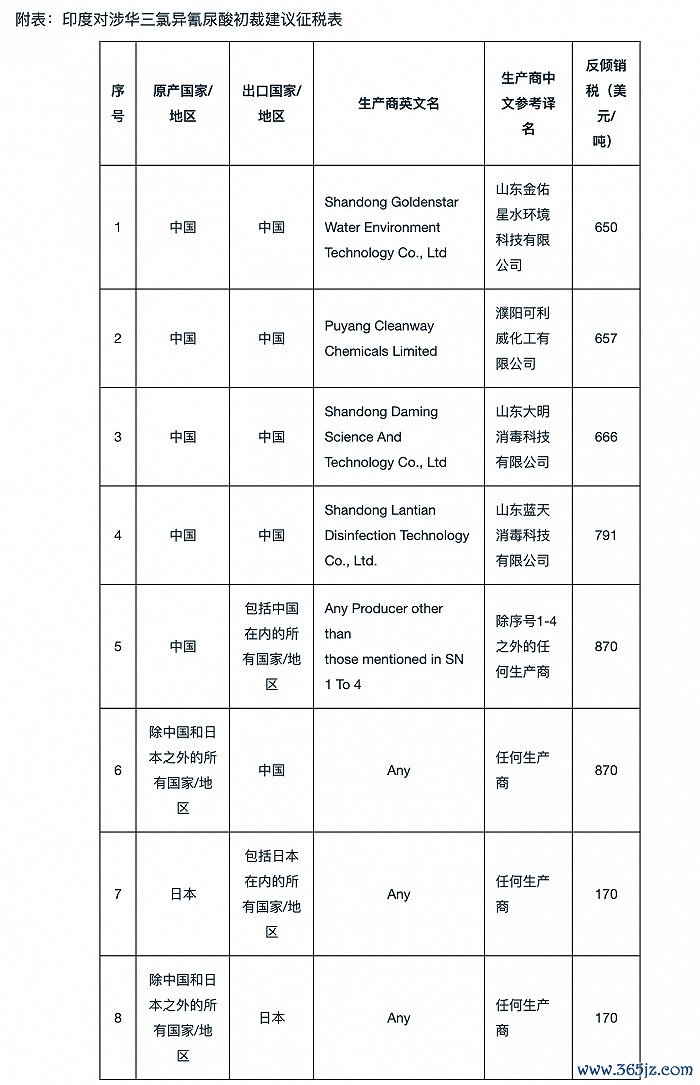 附表：印度对涉华三氯异氰尿酸初裁建议征税表

| 序号 | 原产国家/地区 | 出口国家/地区 | 生产商英文名 | 生产商中文参考译名 | 反倾销税（美元/吨） |
|---|---|---|---|---|---|
| 1 | 中国 | 中国 | Shandong Goldenstar Water Environment Technology Co., Ltd | 山东金佑星水环境科技有限公司 | 650 |
| 2 | 中国 | 中国 | Puyang Cleanway Chemicals Limited | 濮阳可利威化工有限公司 | 657 |
| 3 | 中国 | 中国 | Shandong Daming Science And Technology Co., Ltd | 山东大明消毒科技有限公司 | 666 |
| 4 | 中国 | 中国 | Shandong Lantian Disinfection Technology Co., Ltd. | 山东蓝天消毒科技有限公司 | 791 |
| 5 | 中国 | 包括中国在内的所有国家/地区 | Any Producer other than those mentioned in SN 1 To 4 | 除序号1-4之外的任何生产商 | 870 |
| 6 | 除中国和日本之外的所有国家/地区 | 中国 | Any | 任何生产商 | 870 |
| 7 | 日本 | 包括日本在内的所有国家/地区 | Any | 任何生产商 | 170 |
| 8 | 除中国和日本之外的所有国家/地区 | 日本 | Any | 任何生产商 | 170 |

www.365jz.com